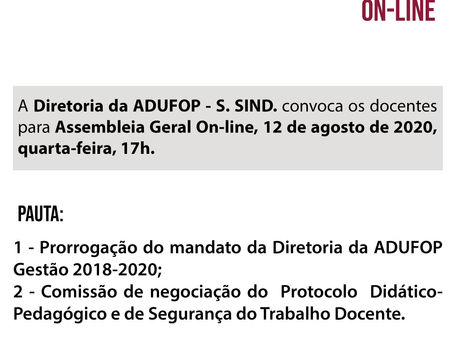 ON-LINE

A Diretoria da ADUFOP - S. SIND. convoca os docentes para Assembleia Geral On-line, 12 de agosto de 2020, quarta-feira, 17h.

PAUTA:

1 - Prorrogação do mandato da Diretoria da ADUFOP Gestão 2018-2020;
2 - Comissão de negociação do Protocolo Didático-Pedagógico e de Segurança do Trabalho Docente.